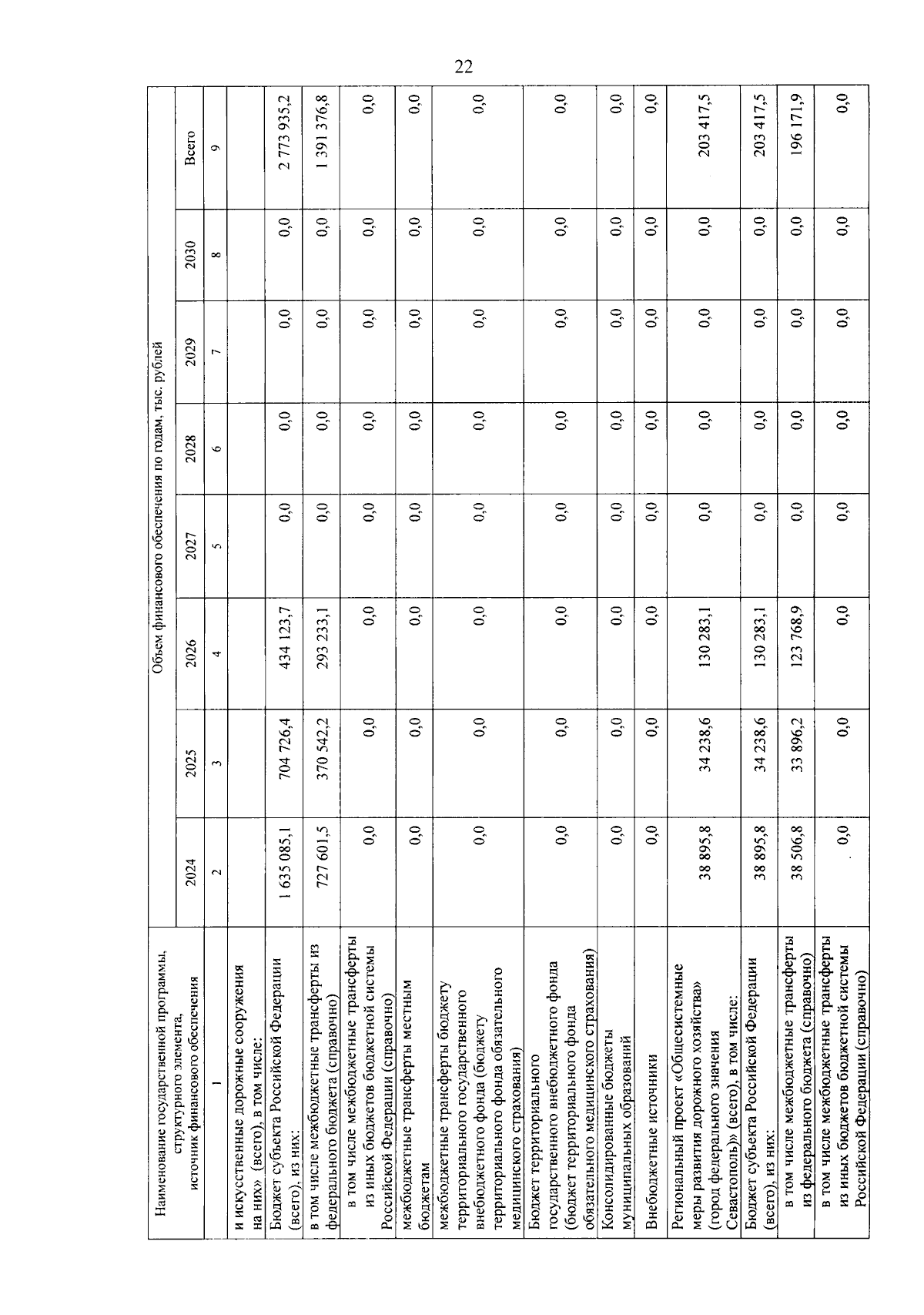 22

| Наименование государственной программы, структурного элемента, источник финансового обеспечения | Объем финансового обеспечения по годам, тыс. рублей | | | | | | | |
|---|---|---|---|---|---|---|---|---|
| | 2024 | 2025 | 2026 | 2027 | 2028 | 2029 | 2030 | Всего |
| 1 | 2 | 3 | 4 | 5 | 6 | 7 | 8 | 9 |
| и искусственные дорожные сооружения на них» (всего), в том числе: | | | | | | | | |
| Бюджет субъекта Российской Федерации (всего), из них: | 1 635 085,1 | 704 726,4 | 434 123,7 | 0,0 | 0,0 | 0,0 | 0,0 | 2 773 935,2 |
| в том числе межбюджетные трансферты из федерального бюджета (справочно) | 727 601,5 | 370 542,2 | 293 233,1 | 0,0 | 0,0 | 0,0 | 0,0 | 1 391 376,8 |
| в том числе межбюджетные трансферты из иных бюджетов бюджетной системы Российской Федерации (справочно) | 0,0 | 0,0 | 0,0 | 0,0 | 0,0 | 0,0 | 0,0 | 0,0 |
| межбюджетные трансферты местным бюджетам | 0,0 | 0,0 | 0,0 | 0,0 | 0,0 | 0,0 | 0,0 | 0,0 |
| межбюджетные трансферты бюджету территориального государственного внебюджетного фонда (бюджету территориального фонда обязательного медицинского страхования) | 0,0 | 0,0 | 0,0 | 0,0 | 0,0 | 0,0 | 0,0 | 0,0 |
| Бюджет территориального государственного внебюджетного фонда (бюджет территориального фонда обязательного медицинского страхования) | 0,0 | 0,0 | 0,0 | 0,0 | 0,0 | 0,0 | 0,0 | 0,0 |
| Консолидированные бюджеты муниципальных образований | 0,0 | 0,0 | 0,0 | 0,0 | 0,0 | 0,0 | 0,0 | 0,0 |
| Внебюджетные источники | 0,0 | 0,0 | 0,0 | 0,0 | 0,0 | 0,0 | 0,0 | 0,0 |
| Региональный проект «Общесистемные меры развития дорожного хозяйства» (город федерального значения Севастополь)» (всего), в том числе: | 38 895,8 | 34 238,6 | 130 283,1 | 0,0 | 0,0 | 0,0 | 0,0 | 203 417,5 |
| Бюджет субъекта Российской Федерации (всего), из них: | 38 895,8 | 34 238,6 | 130 283,1 | 0,0 | 0,0 | 0,0 | 0,0 | 203 417,5 |
| в том числе межбюджетные трансферты из федерального бюджета (справочно) | 38 506,8 | 33 896,2 | 123 768,9 | 0,0 | 0,0 | 0,0 | 0,0 | 196 171,9 |
| в том числе межбюджетные трансферты из иных бюджетов бюджетной системы Российской Федерации (справочно) | 0,0 | 0,0 | 0,0 | 0,0 | 0,0 | 0,0 | 0,0 | 0,0 |